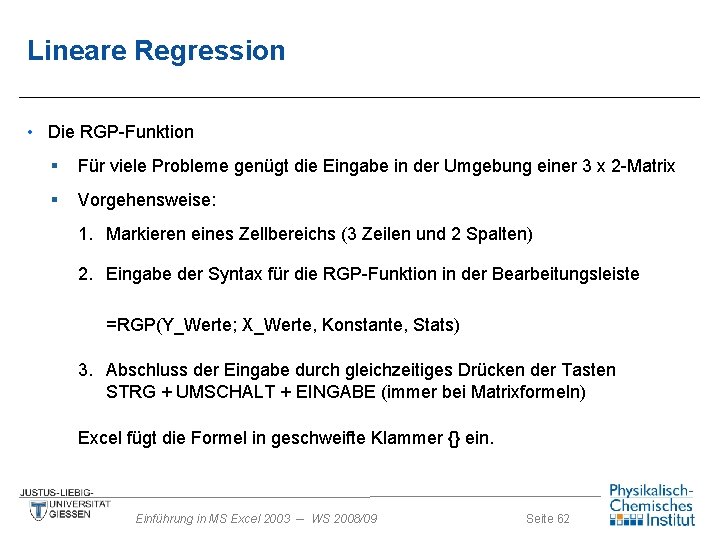 Lineare Regression

• Die RGP-Funktion

▪ Für viele Probleme genügt die Eingabe in der Umgebung einer 3 x 2-Matrix

▪ Vorgehensweise:

1. Markieren eines Zellbereichs (3 Zeilen und 2 Spalten)

2. Eingabe der Syntax für die RGP-Funktion in der Bearbeitungsleiste

=RGP(Y_Werte; X_Werte, Konstante, Stats)

3. Abschluss der Eingabe durch gleichzeitiges Drücken der Tasten STRG + UMSCHALT + EINGABE (immer bei Matrixformeln)

Excel fügt die Formel in geschweifte Klammer {} ein.

JUSTUS-LIEBIG-UNIVERSITÄT GIESSEN

Einführung in MS Excel 2003 – WS 2008/09

Seite 62

Physikalisch-Chemisches Institut